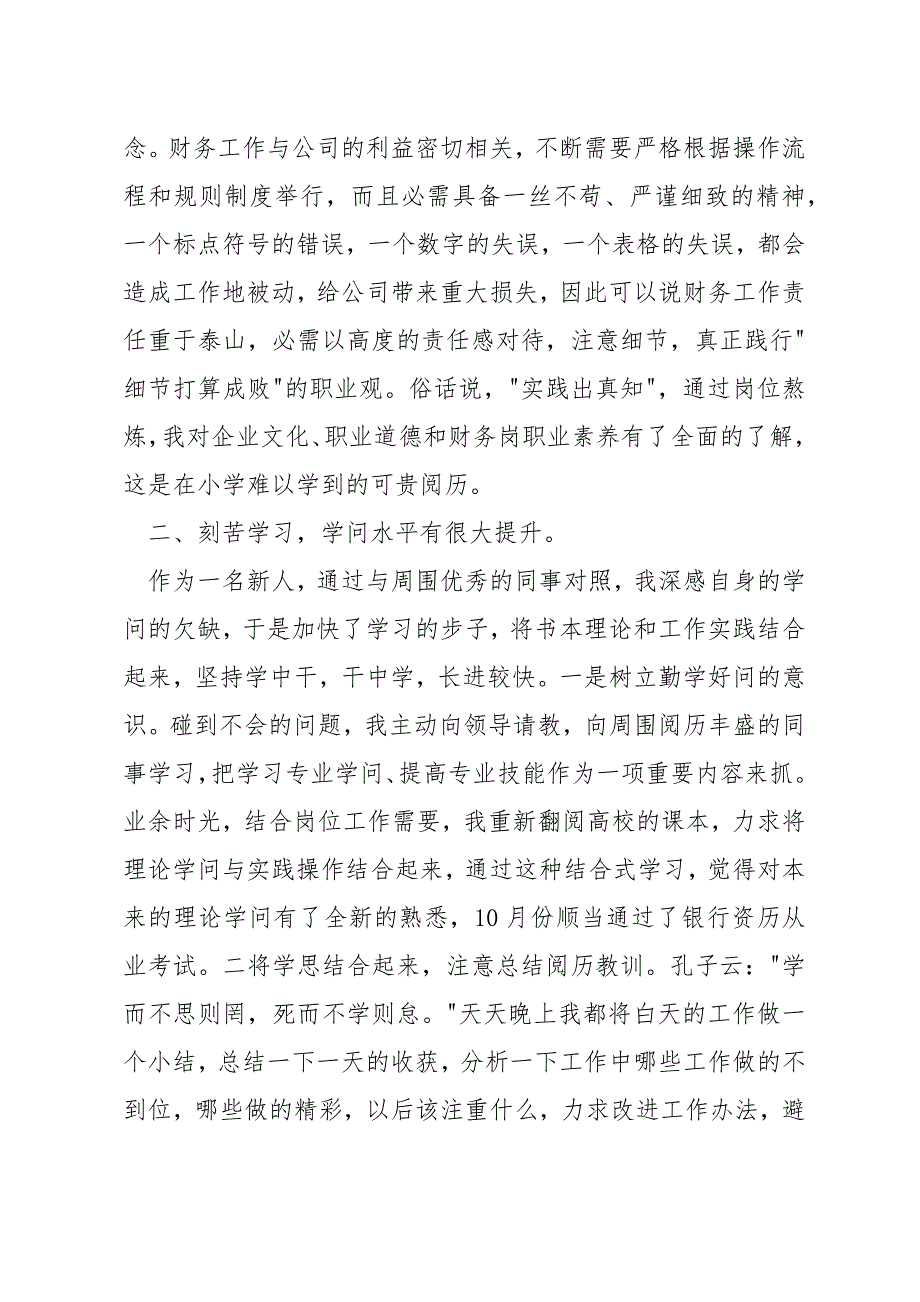 念。财务工作与公司的利益密切相关，不断需要严格根据操作流程和规则制度举行，而且必需具备一丝不苟、严谨细致的精神，一个标点符号的错误，一个数字的失误，一个表格的失误，都会造成工作地被动，给公司带来重大损失，因此可以说财务工作责任重于泰山，必需以高度的责任感对待，注意细节，真正践行"细节打算成败"的职业观。俗话说，"实践出真知"，通过岗位熬炼，我对企业文化、职业道德和财务岗职业素养有了全面的了解，这是在小学难以学到的可贵阅历。

二、刻苦学习，学问水平有很大提升。

作为一名新人，通过与周围优秀的同事对照，我深感自身的学问的欠缺，于是加快了学习的步子，将书本理论和工作实践结合起来，坚持学中干，干中学，长进较快。一是树立勤学好问的意识。碰到不会的问题，我主动向领导请教，向周围阅历丰盛的同事学习，把学习专业学问、提高专业技能作为一项重要内容来抓。业余时光，结合岗位工作需要，我重新翻阅高校的课本，力求将理论学问与实践操作结合起来，通过这种结合式学习，觉得对本来的理论学问有了全新的熟悉，10月份顺当通过了银行资历从业考试。二将学思结合起来，注意总结阅历教训。孔子云："学而不思则罔，死而不学则怠。"天天晚上我都将白天的工作做一个小结，总结一下一天的收获，分析一下工作中哪些工作做的不到位，哪些做的精彩，以后该注重什么，力求改进工作办法，避